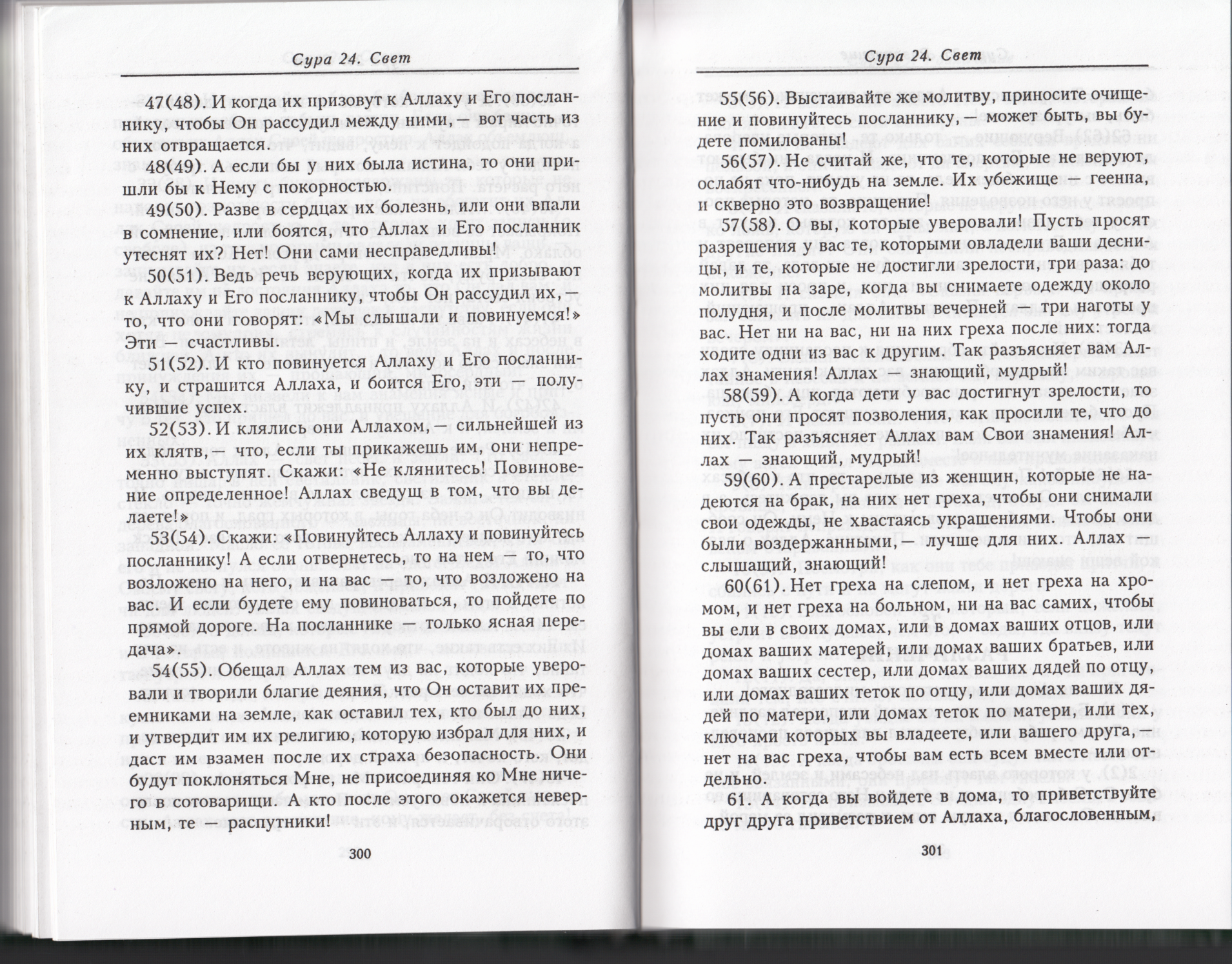 Сура 24. Свет

47(48). И когда их призовут к Аллаху и Его посланнику, чтобы Он рассудил между ними, — вот часть из них отвращается.

48(49). А если бы у них была истина, то они пришли бы к Нему с покорностью.

49(50). Разве в сердцах их болезнь, или они впали в сомнение, или боятся, что Аллах и Его посланник утеснят их? Нет! Они сами несправедливы!

50(51). Ведь речь верующих, когда их призывают к Аллаху и Его посланнику, чтобы Он рассудил их, — то, что они говорят: «Мы слышали и повинуемся!» Эти — счастливы.

51(52). И кто повинуется Аллаху и Его посланнику, и страшится Аллаха, и боится Его, эти — получившие успех.

52(53). И клялись они Аллахом, — сильнейшей из их клятв, — что, если ты прикажешь им, они непременно выступят. Скажи: «Не клянитесь! Повиновение определенное! Аллах сведущ в том, что вы делаете!»

53(54). Скажи: «Повинуйтесь Аллаху и повинуйтесь посланнику! А если отвернетесь, то на нем — то, что возложено на него, и на вас — то, что возложено на вас. И если будете ему повиноваться, то пойдете по прямой дороге. На посланнике — только ясная передача».

54(55). Обещал Аллах тем из вас, которые уверовали и творили благие деяния, что Он оставит их преемниками на земле, как оставил тех, кто был до них, и утвердит им их религию, которую избрал для них, и даст им взамен после их страха безопасность. Они будут поклоняться Мне, не присоединяя ко Мне ничего в сотоварищи. А кто после этого окажется неверным, те — распутники!

300

Сура 24. Свет

55(56). Выстаивайте же молитву, приносите очищение и повинуйтесь посланнику, — может быть, вы будете помилованы!

56(57). Не считай же, что те, которые не веруют, ослабят что-нибудь на земле. Их убежище — геенна, и скверно это возвращение!

57(58). О вы, которые уверовали! Пусть просят разрешения у вас те, которыми овладели ваши десницы, и те, которые не достигли зрелости, три раза: до молитвы на заре, когда вы снимаете одежду около полудня, и после молитвы вечерней — три наготы у вас. Нет ни на вас, ни на них греха после них: тогда ходите одни из вас к другим. Так разъясняет вам Аллах знамения! Аллах — знающий, мудрый!

58(59). А когда дети у вас достигнут зрелости, то пусть они просят позволения, как просили те, что до них. Так разъясняет Аллах вам Свои знамения! Аллах — знающий, мудрый!

59(60). А престарелые из женщин, которые не надеются на брак, на них нет греха, чтобы они снимали свои одежды, не хвастаясь украшениями. Чтобы они были воздержанными, — лучше для них. Аллах — слышащий, знающий!

60(61). Нет греха на слепом, и нет греха на хромом, и нет греха на больном, ни на вас самих, чтобы вы ели в своих домах, или в домах ваших отцов, или домах ваших матерей, или домах ваших братьев, или домах ваших сестер, или домах ваших дядей по отцу, или домах ваших теток по отцу, или домах ваших дядей по матери, или домах теток по матери, или тех, ключами которых вы владеете, или вашего друга, — нет на вас греха, чтобы вам есть всем вместе или отдельно.

61. А когда вы войдете в дома, то приветствуйте друг друга приветствием от Аллаха, благословенным,

301